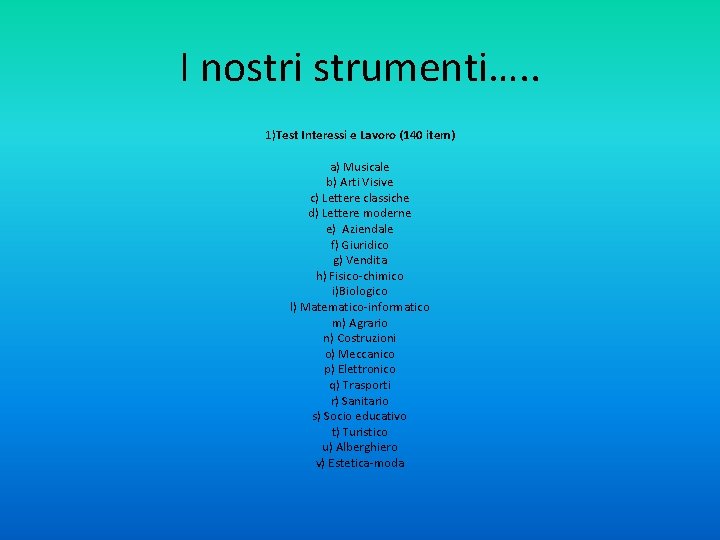 I nostri strumenti…..

1)Test Interessi e Lavoro (140 item)

a) Musicale
b) Arti Visive
c) Lettere classiche
d) Lettere moderne
e) Aziendale
f) Giuridico
g) Vendita
h) Fisico-chimico
i)Biologico
l) Matematico-informatico
m) Agrario
n) Costruzioni
o) Meccanico
p) Elettronico
q) Trasporti
r) Sanitario
s) Socio educativo
t) Turistico
u) Alberghiero
v) Estetica-moda